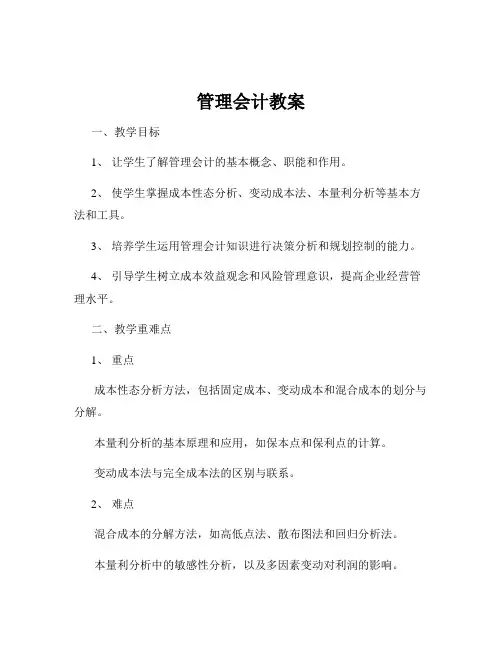 管理会计教案

一、教学目标

1、让学生了解管理会计的基本概念、职能和作用。

2、使学生掌握成本性态分析、变动成本法、本量利分析等基本方法和工具。

3、培养学生运用管理会计知识进行决策分析和规划控制的能力。

4、引导学生树立成本效益观念和风险管理意识，提高企业经营管理水平。

二、教学重难点

1、重点

成本性态分析方法，包括固定成本、变动成本和混合成本的划分与分解。

本量利分析的基本原理和应用，如保本点和保利点的计算。

变动成本法与完全成本法的区别与联系。

2、难点

混合成本的分解方法，如高低点法、散布图法和回归分析法。

本量利分析中的敏感性分析，以及多因素变动对利润的影响。